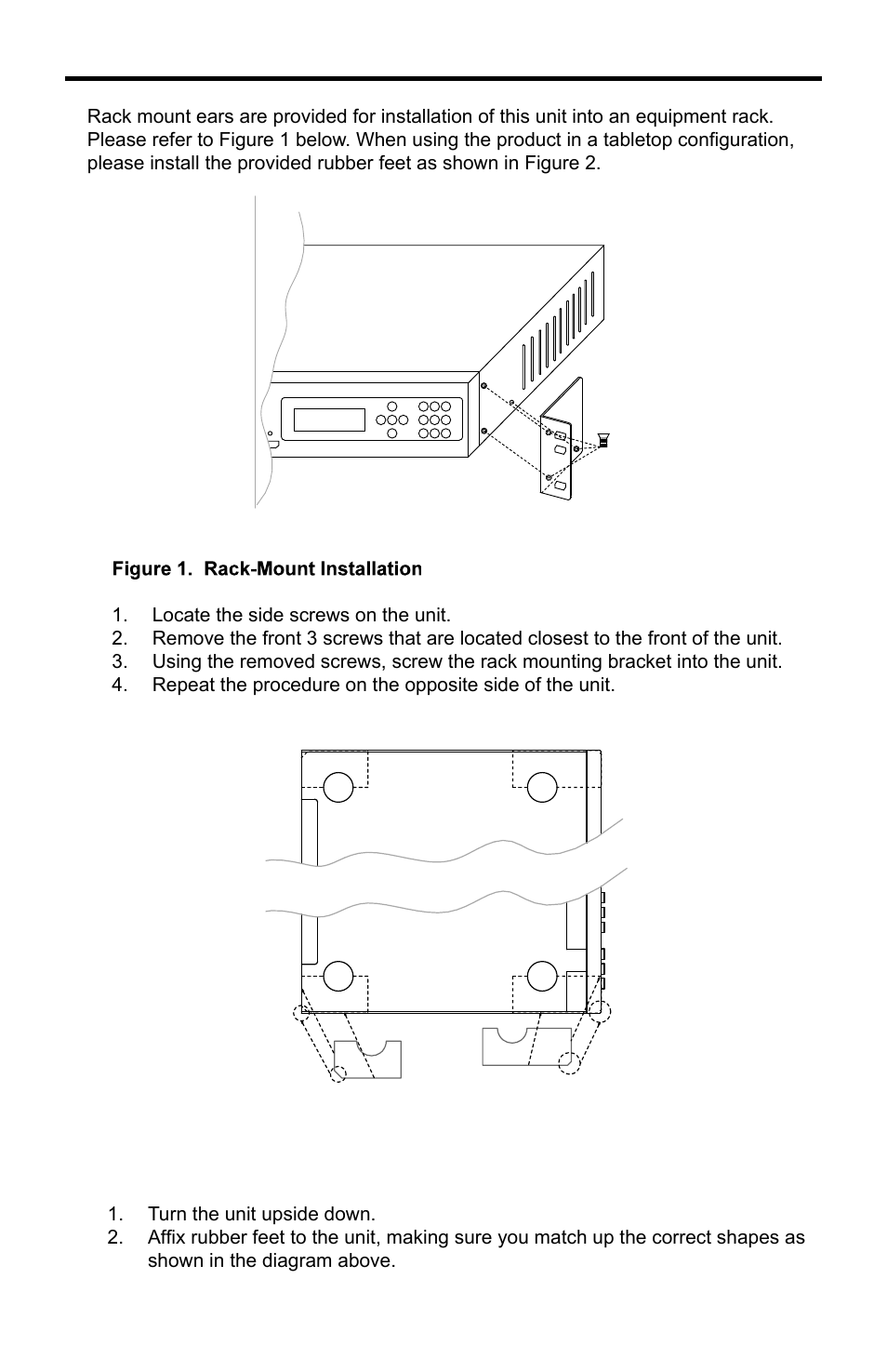 Rack mount ears are provided for installation of this unit into an equipment rack. Please refer to Figure 1 below. When using the product in a tabletop configuration, please install the provided rubber feet as shown in Figure 2.

Figure 1. Rack-Mount Installation

1. Locate the side screws on the unit.
2. Remove the front 3 screws that are located closest to the front of the unit.
3. Using the removed screws, screw the rack mounting bracket into the unit.
4. Repeat the procedure on the opposite side of the unit.

1. Turn the unit upside down.
2. Affix rubber feet to the unit, making sure you match up the correct shapes as shown in the diagram above.